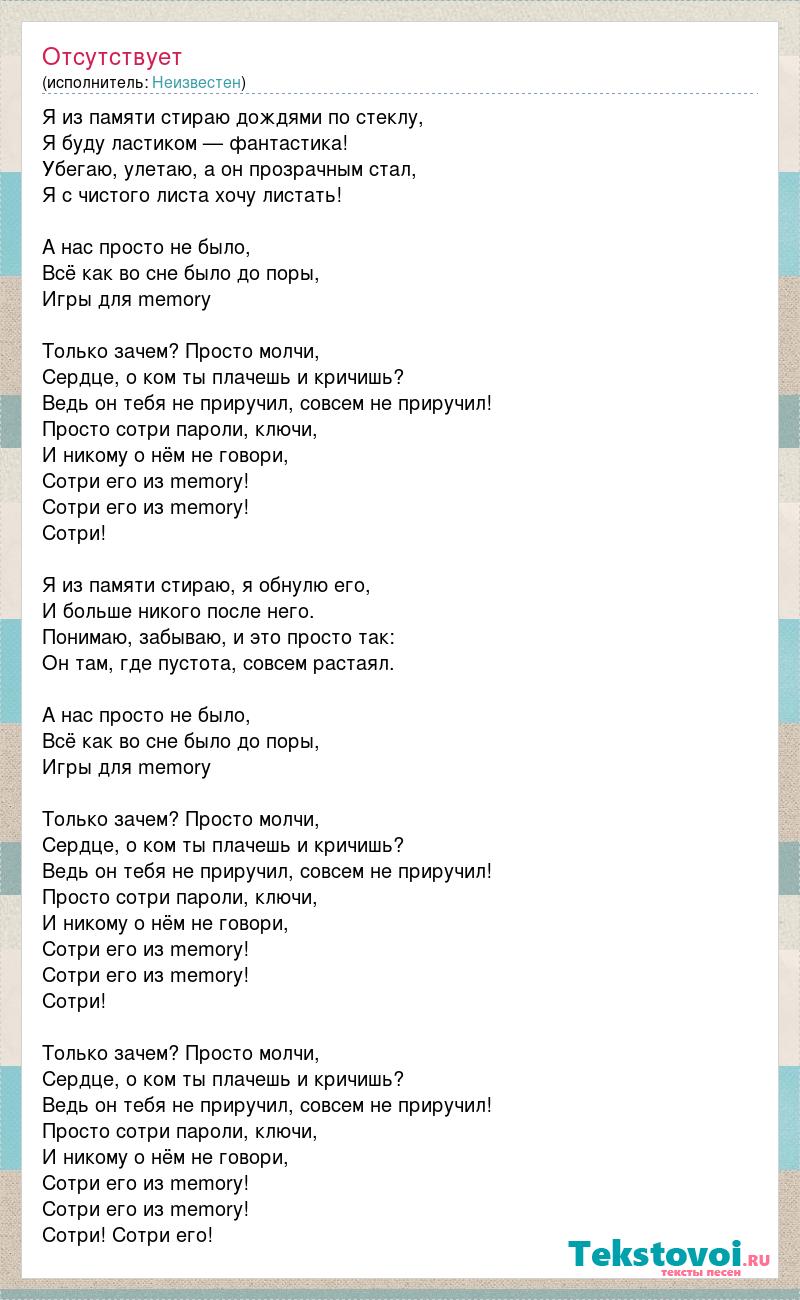 Отсутствует
(исполнитель: Неизвестен)

Я из памяти стираю дождями по стеклу,
Я буду ластиком — фантастика!
Убегаю, улетаю, а он прозрачным стал,
Я с чистого листа хочу листать!

А нас просто не было,
Всё как во сне было до поры,
Игры для memory

Только зачем? Просто молчи,
Сердце, о ком ты плачешь и кричишь?
Ведь он тебя не приручил, совсем не приручил!
Просто сотри пароли, ключи,
И никому о нём не говори,
Сотри его из memory!
Сотри его из memory!
Сотри!

Я из памяти стираю, я обнулю его,
И больше никого после него.
Понимаю, забываю, и это просто так:
Он там, где пустота, совсем растаял.

А нас просто не было,
Всё как во сне было до поры,
Игры для memory

Только зачем? Просто молчи,
Сердце, о ком ты плачешь и кричишь?
Ведь он тебя не приручил, совсем не приручил!
Просто сотри пароли, ключи,
И никому о нём не говори,
Сотри его из memory!
Сотри его из memory!
Сотри!

Только зачем? Просто молчи,
Сердце, о ком ты плачешь и кричишь?
Ведь он тебя не приручил, совсем не приручил!
Просто сотри пароли, ключи,
И никому о нём не говори,
Сотри его из memory!
Сотри его из memory!
Сотри! Сотри его!

Tekstovoi.RU
тексты песен